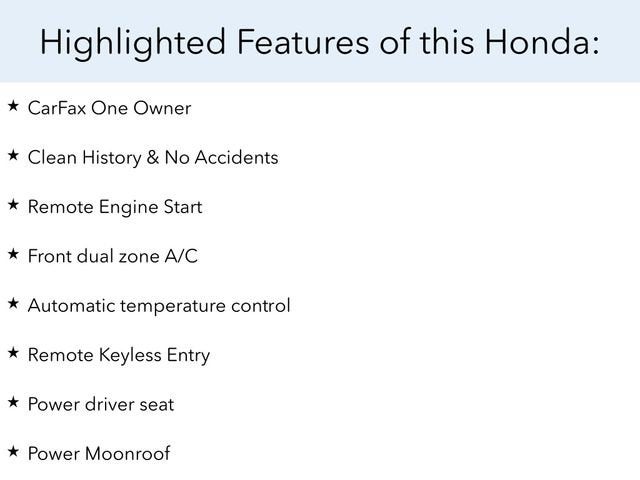 Highlighted Features of this Honda:

★ CarFax One Owner

★ Clean History & No Accidents

★ Remote Engine Start

★ Front dual zone A/C

★ Automatic temperature control

★ Remote Keyless Entry

★ Power driver seat

★ Power Moonroof